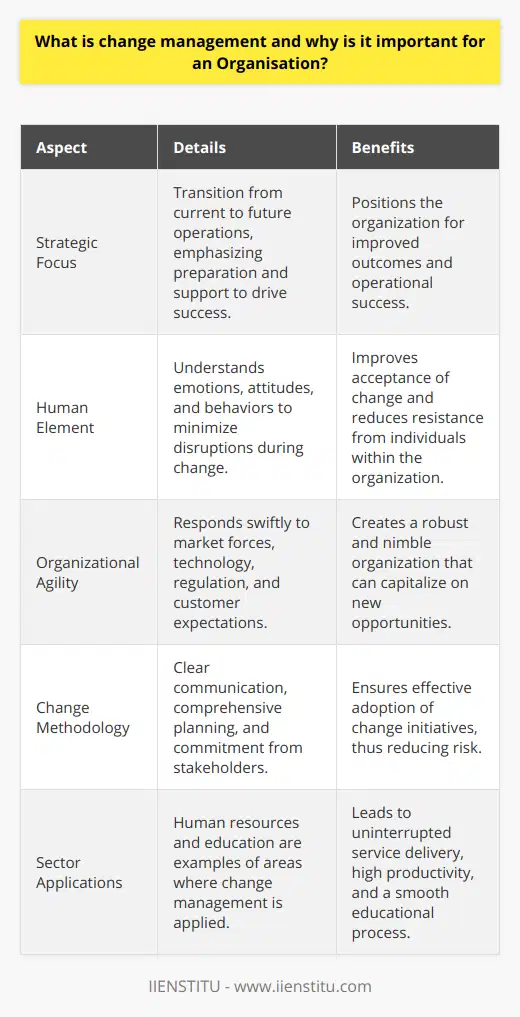 What is change management and why is it important for an Organisation?

| Aspect | Details | Benefits |
|---|---|---|
| Strategic Focus | Transition from current to future operations, emphasizing preparation and support to drive success. | Positions the organization for improved outcomes and operational success. |
| Human Element | Understands emotions, attitudes, and behaviors to minimize disruptions during change. | Improves acceptance of change and reduces resistance from individuals within the organization. |
| Organizational Agility | Responds swiftly to market forces, technology, regulation, and customer expectations. | Creates a robust and nimble organization that can capitalize on new opportunities. |
| Change Methodology | Clear communication, comprehensive planning, and commitment from stakeholders. | Ensures effective adoption of change initiatives, thus reducing risk. |
| Sector Applications | Human resources and education are examples of areas where change management is applied. | Leads to uninterrupted service delivery, high productivity, and a smooth educational process. |

IIENSTITU - www.iienstitu.com